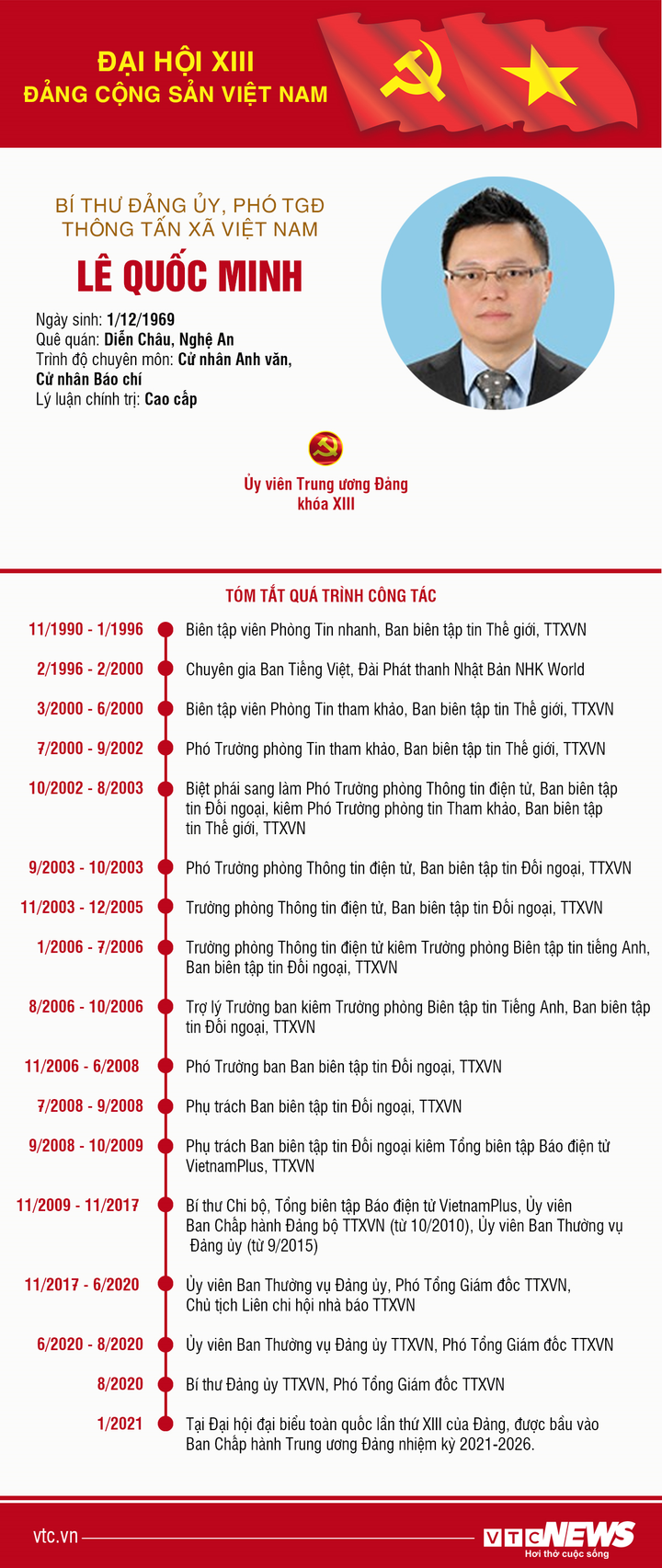 ĐẠI HỘI XIII
ĐẢNG CỘNG SẢN VIỆT NAM

BÍ THƯ ĐẢNG ỦY, PHÓ TGĐ
THÔNG TẤN XÃ VIỆT NAM

LÊ QUỐC MINH

Ngày sinh: 1/12/1969
Quê quán: Diễn Châu, Nghệ An
Trình độ chuyên môn: Cử nhân Anh văn, Cử nhân Báo chí
Lý luận chính trị: Cao cấp

Ủy viên Trung ương Đảng khóa XIII

TÓM TẮT QUÁ TRÌNH CÔNG TÁC

11/1990 - 1/1996 Biên tập viên Phòng Tin nhanh, Ban biên tập tin Thế giới, TTXVN

2/1996 - 2/2000 Chuyên gia Ban Tiếng Việt, Đài Phát thanh Nhật Bản NHK World

3/2000 - 6/2000 Biên tập viên Phòng Tin tham khảo, Ban biên tập tin Thế giới, TTXVN

7/2000 - 9/2002 Phó Trưởng phòng Tin tham khảo, Ban biên tập tin Thế giới, TTXVN

10/2002 - 8/2003 Biệt phái sang làm Phó Trưởng phòng Thông tin điện tử, Ban biên tập tin Đối ngoại, kiêm Phó Trưởng phòng tin Tham khảo, Ban biên tập tin Thế giới, TTXVN

9/2003 - 10/2003 Phó Trưởng phòng Thông tin điện tử, Ban biên tập tin Đối ngoại, TTXVN

11/2003 - 12/2005 Trưởng phòng Thông tin điện tử, Ban biên tập tin Đối ngoại, TTXVN

1/2006 - 7/2006 Trưởng phòng Thông tin điện tử kiêm Trưởng phòng Biên tập tin tiếng Anh, Ban biên tập tin Đối ngoại, TTXVN

8/2006 - 10/2006 Trợ lý Trưởng ban kiêm Trưởng phòng Biên tập tin Tiếng Anh, Ban biên tập tin Đối ngoại, TTXVN

11/2006 - 6/2008 Phó Trưởng ban Ban biên tập tin Đối ngoại, TTXVN

7/2008 - 9/2008 Phụ trách Ban biên tập tin Đối ngoại, TTXVN

9/2008 - 10/2009 Phụ trách Ban biên tập tin Đối ngoại kiêm Tổng biên tập Báo điện tử VietnamPlus, TTXVN

11/2009 - 11/2017 Bí thư Chi bộ, Tổng biên tập Báo điện tử VietnamPlus, Ủy viên Ban Chấp hành Đảng bộ TTXVN (từ 10/2010), Ủy viên Ban Thường vụ Đảng ủy (từ 9/2015)

11/2017 - 6/2020 Ủy viên Ban Thường vụ Đảng ủy, Phó Tổng Giám đốc TTXVN, Chủ tịch Liên chi hội nhà báo TTXVN

6/2020 - 8/2020 Ủy viên Ban Thường vụ Đảng ủy TTXVN, Phó Tổng Giám đốc TTXVN

8/2020 Bí thư Đảng ủy TTXVN, Phó Tổng Giám đốc TTXVN

1/2021 Tại Đại hội đại biểu toàn quốc lần thứ XIII của Đảng, được bầu vào Ban Chấp hành Trung ương Đảng nhiệm kỳ 2021-2026.

vtc.vn
VTC NEWS
Hơi thở cuộc sống